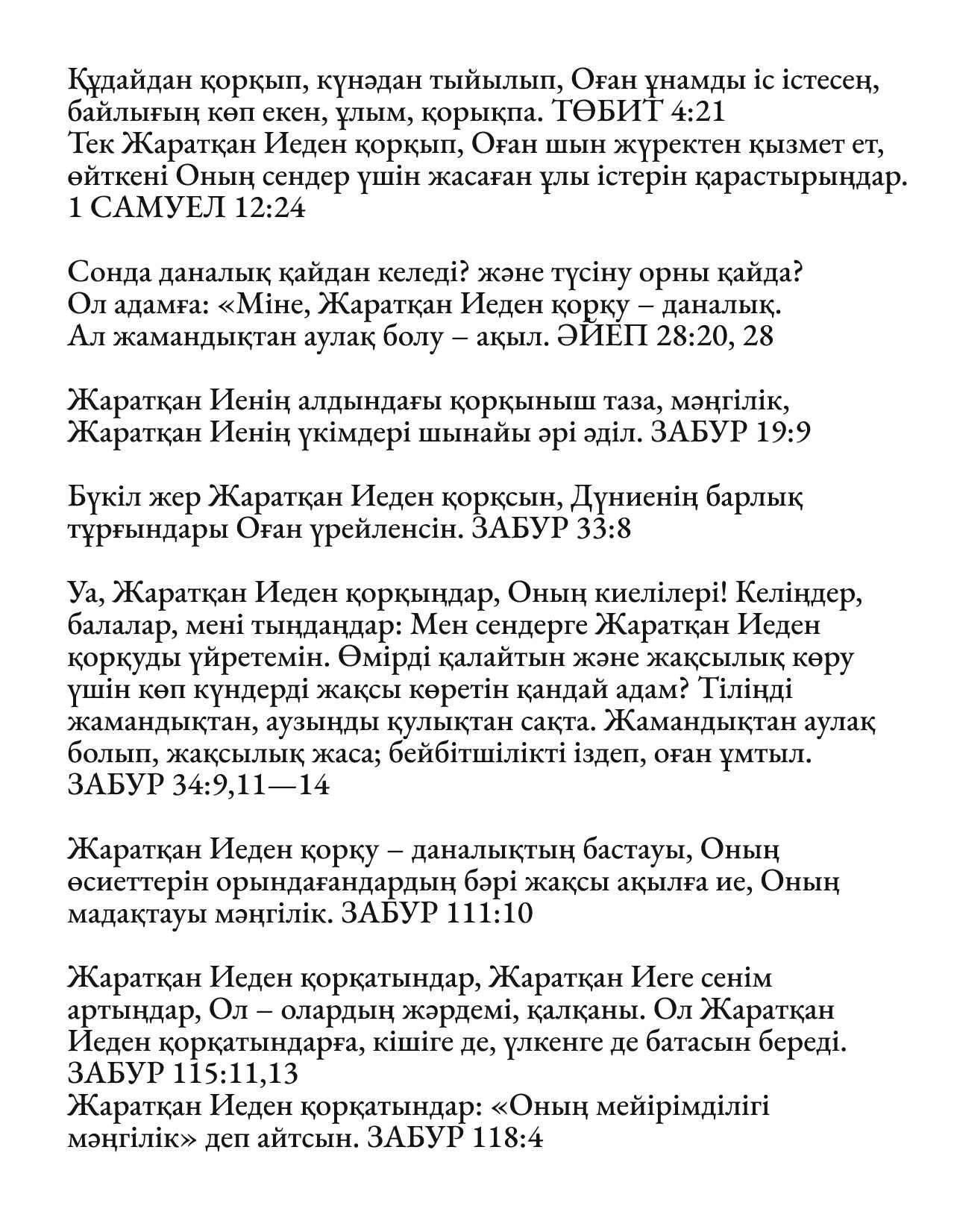 Құдайдан қорқып, күнәдан тыйылып, Оған ұнамды іс істесең, байлығың көп екен, ұлым, қорықпа. ТӨБИТ 4:21
Тек Жаратқан Иеден қорқып, Оған шын жүректен қызмет ет, өйткені Оның сендер үшін жасаған ұлы істерін қарастырыңдар. 1 САМУЕЛ 12:24

Сонда даналық қайдан келеді? және түсіну орны қайда? Ол адамға: «Міне, Жаратқан Иеден қорқу – даналық. Ал жамандықтан аулақ болу – ақыл. ӘЙЕП 28:20, 28

Жаратқан Иенің алдындағы қорқыныш таза, мәңгілік, Жаратқан Иенің үкімдері шынайы әрі әділ. ЗАБУР 19:9

Бүкіл жер Жаратқан Иеден қорқсын, Дүниенің барлық тұрғындары Оған үрейленсін. ЗАБУР 33:8

Уа, Жаратқан Иеден қорқыңдар, Оның киелілері! Келіңдер, балалар, мені тыңдаңдар: Мен сендерге Жаратқан Иеден қорқуды үйретемін. Өмірді қалайтын және жақсылық көру үшін көп күндерді жақсы көретін қандай адам? Тіліңді жамандықтан, аузыңды қулықтан сақта. Жамандықтан аулақ болып, жақсылық жаса; бейбітшілікті іздеп, оған ұмтыл. ЗАБУР 34:9,11—14

Жаратқан Иеден қорқу – даналықтың бастауы, Оның өсиеттерін орындағандардың бәрі жақсы ақылға ие, Оның мадақтауы мәңгілік. ЗАБУР 111:10

Жаратқан Иеден қорқатындар, Жаратқан Иеге сенім артыңдар, Ол – олардың жәрдемі, қалқаны. Ол Жаратқан Иеден қорқатындарға, кішіге де, үлкенге де батасын береді. ЗАБУР 115:11,13
Жаратқан Иеден қорқатындар: «Оның мейірімділігі мәңгілік» деп айтсын. ЗАБУР 118:4